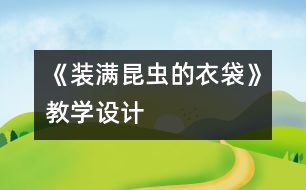 《装满昆虫的衣袋》教学设计